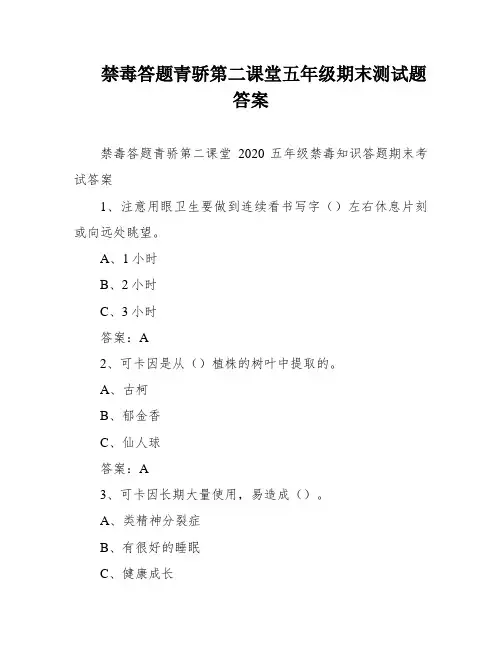 禁毒答题青骄第二课堂五年级期末测试题答案

禁毒答题青骄第二课堂 2020 五年级禁毒知识答题期末考试答案

1、注意用眼卫生要做到连续看书写字（）左右休息片刻或向远处眺望。

A、1 小时

B、2 小时

C、3 小时

答案：A

2、可卡因是从（）植株的树叶中提取的。

A、古柯

B、郁金香

C、仙人球

答案：A

3、可卡因长期大量使用，易造成（）。

A、类精神分裂症

B、有很好的睡眠

C、健康成长